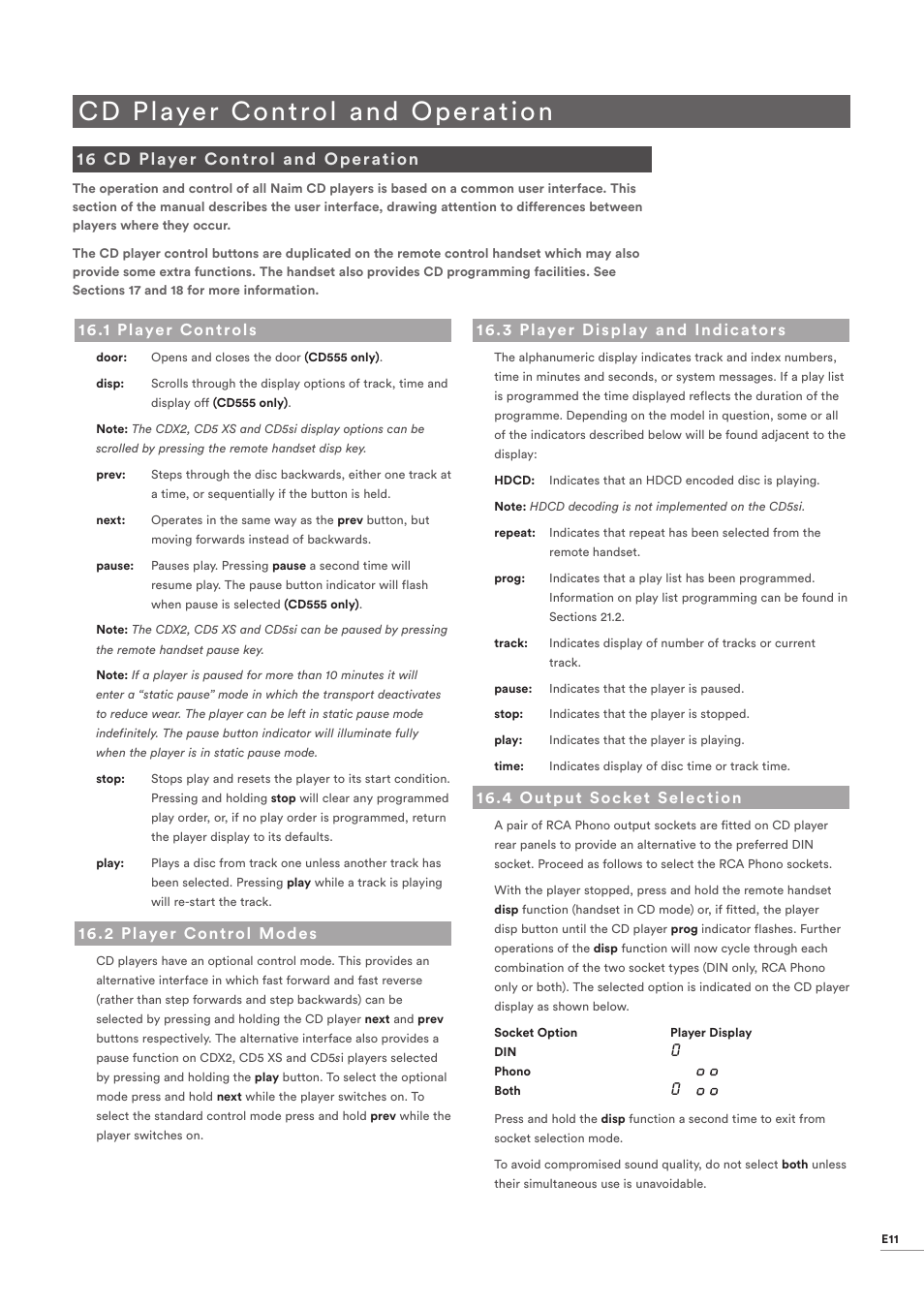 CD Player Control and Operation

16 CD Player Control and Operation

The operation and control of all Naim CD players is based on a common user interface. This section of the manual describes the user interface, drawing attention to differences between players where they occur.

The CD player control buttons are duplicated on the remote control handset which may also provide some extra functions. The handset also provides CD programming facilities. See Sections 17 and 18 for more information.

16.1 Player Controls

door: Opens and closes the door (CD555 only).

disp: Scrolls through the display options of track, time and display off (CD555 only).

Note: The CDX2, CD5 XS and CD5si display options can be scrolled by pressing the remote handset disp key.

prev: Steps through the disc backwards, either one track at a time, or sequentially if the button is held.

next: Operates in the same way as the prev button, but moving forwards instead of backwards.

pause: Pauses play. Pressing pause a second time will resume play. The pause button indicator will flash when pause is selected (CD555 only).

Note: The CDX2, CD5 XS and CD5si can be paused by pressing the remote handset pause key.

Note: If a player is paused for more than 10 minutes it will enter a “static pause” mode in which the transport deactivates to reduce wear. The player can be left in static pause mode indefinitely. The pause button indicator will illuminate fully when the player is in static pause mode.

stop: Stops play and resets the player to its start condition. Pressing and holding stop will clear any programmed play order, or, if no play order is programmed, return the player display to its defaults.

play: Plays a disc from track one unless another track has been selected. Pressing play while a track is playing will re-start the track.

16.2 Player Control Modes

CD players have an optional control mode. This provides an alternative interface in which fast forward and fast reverse (rather than step forwards and step backwards) can be selected by pressing and holding the CD player next and prev buttons respectively. The alternative interface also provides a pause function on CDX2, CD5 XS and CD5si players selected by pressing and holding the play button. To select the optional mode press and hold next while the player switches on. To select the standard control mode press and hold prev while the player switches on.

16.3 Player Display and Indicators

The alphanumeric display indicates track and index numbers, time in minutes and seconds, or system messages. If a play list is programmed the time displayed reflects the duration of the programme. Depending on the model in question, some or all of the indicators described below will be found adjacent to the display:

HDCD: Indicates that an HDCD encoded disc is playing.

Note: HDCD decoding is not implemented on the CD5si.

repeat: Indicates that repeat has been selected from the remote handset.

prog: Indicates that a play list has been programmed. Information on play list programming can be found in Sections 21.2.

track: Indicates display of number of tracks or current track.

pause: Indicates that the player is paused.

stop: Indicates that the player is stopped.

play: Indicates that the player is playing.

time: Indicates display of disc time or track time.

16.4 Output Socket Selection

A pair of RCA Phono output sockets are fitted on CD player rear panels to provide an alternative to the preferred DIN socket. Proceed as follows to select the RCA Phono sockets.

With the player stopped, press and hold the remote handset disp function (handset in CD mode) or, if fitted, the player disp button until the CD player prog indicator flashes. Further operations of the disp function will now cycle through each combination of the two socket types (DIN only, RCA Phono only or both). The selected option is indicated on the CD player display as shown below.

| Socket Option | Player Display |
|---|---|
| DIN | 0 |
| Phono | o o |
| Both | 0 o o |

Press and hold the disp function a second time to exit from socket selection mode.

To avoid compromised sound quality, do not select both unless their simultaneous use is unavoidable.

E11